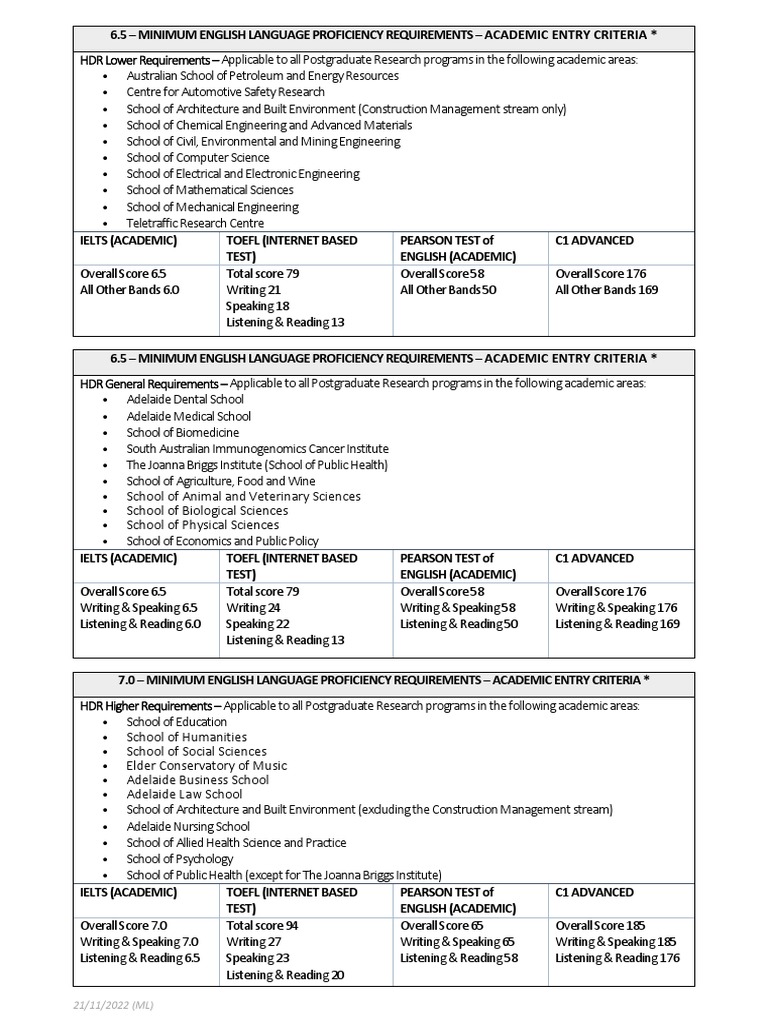 6.5 – MINIMUM ENGLISH LANGUAGE PROFICIENCY REQUIREMENTS – ACADEMIC ENTRY CRITERIA *

HDR Lower Requirements – Applicable to all Postgraduate Research programs in the following academic areas:

- Australian School of Petroleum and Energy Resources
- Centre for Automotive Safety Research
- School of Architecture and Built Environment (Construction Management stream only)
- School of Chemical Engineering and Advanced Materials
- School of Civil, Environmental and Mining Engineering
- School of Computer Science
- School of Electrical and Electronic Engineering
- School of Mathematical Sciences
- School of Mechanical Engineering
- Teletraffic Research Centre

| IELTS (ACADEMIC) | TOEFL (INTERNET BASED TEST) | PEARSON TEST of ENGLISH (ACADEMIC) | C1 ADVANCED |
|---|---|---|---|
| Overall Score 6.5 All Other Bands 6.0 | Total score 79 Writing 21 Speaking 18 Listening & Reading 13 | Overall Score 58 All Other Bands 50 | Overall Score 176 All Other Bands 169 |

6.5 – MINIMUM ENGLISH LANGUAGE PROFICIENCY REQUIREMENTS – ACADEMIC ENTRY CRITERIA *

HDR General Requirements – Applicable to all Postgraduate Research programs in the following academic areas:

- Adelaide Dental School
- Adelaide Medical School
- School of Biomedicine
- South Australian Immunogenomics Cancer Institute
- The Joanna Briggs Institute (School of Public Health)
- School of Agriculture, Food and Wine
- School of Animal and Veterinary Sciences
- School of Biological Sciences
- School of Physical Sciences
- School of Economics and Public Policy

| IELTS (ACADEMIC) | TOEFL (INTERNET BASED TEST) | PEARSON TEST of ENGLISH (ACADEMIC) | C1 ADVANCED |
|---|---|---|---|
| Overall Score 6.5 Writing & Speaking 6.5 Listening & Reading 6.0 | Total score 79 Writing 24 Speaking 22 Listening & Reading 13 | Overall Score 58 Writing & Speaking 58 Listening & Reading 50 | Overall Score 176 Writing & Speaking 176 Listening & Reading 169 |

7.0 – MINIMUM ENGLISH LANGUAGE PROFICIENCY REQUIREMENTS – ACADEMIC ENTRY CRITERIA *

HDR Higher Requirements – Applicable to all Postgraduate Research programs in the following academic areas:

- School of Education
- School of Humanities
- School of Social Sciences
- Elder Conservatory of Music
- Adelaide Business School
- Adelaide Law School
- School of Architecture and Built Environment (excluding the Construction Management stream)
- Adelaide Nursing School
- School of Allied Health Science and Practice
- School of Psychology
- School of Public Health (except for The Joanna Briggs Institute)

| IELTS (ACADEMIC) | TOEFL (INTERNET BASED TEST) | PEARSON TEST of ENGLISH (ACADEMIC) | C1 ADVANCED |
|---|---|---|---|
| Overall Score 7.0 Writing & Speaking 7.0 Listening & Reading 6.5 | Total score 94 Writing 27 Speaking 23 Listening & Reading 20 | Overall Score 65 Writing & Speaking 65 Listening & Reading 58 | Overall Score 185 Writing & Speaking 185 Listening & Reading 176 |

21/11/2022 (ML)